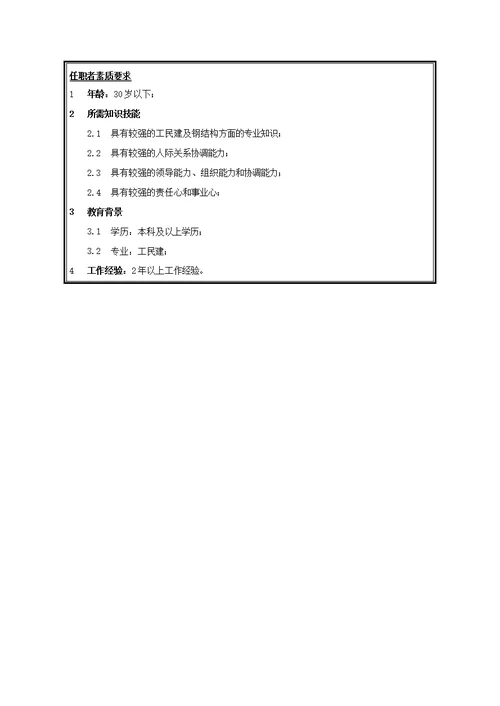 任职者素质要求

1 年龄：30岁以下；

2 所需知识技能

2.1 具有较强的工民建及钢结构方面的专业知识；

2.2 具有较强的人际关系协调能力；

2.3 具有较强的领导能力、组织能力和协调能力；

2.4 具有较强的责任心和事业心；

3 教育背景

3.1 学历：本科及以上学历；

3.2 专业：工民建；

4 工作经验：2年以上工作经验。